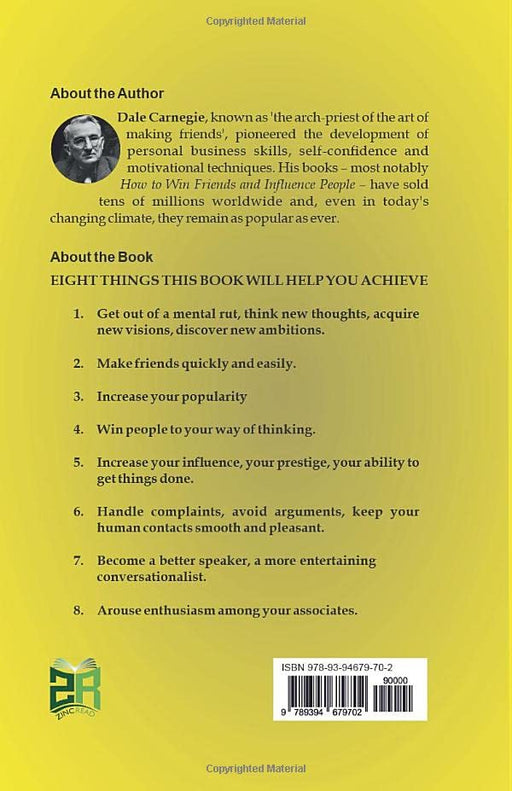 Copyrighted Material

About the Author

Dale Carnegie, known as 'the arch-priest of the art of making friends', pioneered the development of personal business skills, self-confidence and motivational techniques. His books – most notably How to Win Friends and Influence People – have sold tens of millions worldwide and, even in today's changing climate, they remain as popular as ever.

About the Book

EIGHT THINGS THIS BOOK WILL HELP YOU ACHIEVE

1. Get out of a mental rut, think new thoughts, acquire new visions, discover new ambitions.

2. Make friends quickly and easily.

3. Increase your popularity

4. Win people to your way of thinking.

5. Increase your influence, your prestige, your ability to get things done.

6. Handle complaints, avoid arguments, keep your human contacts smooth and pleasant.

7. Become a better speaker, a more entertaining conversationalist.

8. Arouse enthusiasm among your associates.

ZR
ZINCREAD

ISBN 978-93-94679-70-2
90000
9 789394 679702

Copyrighted Material